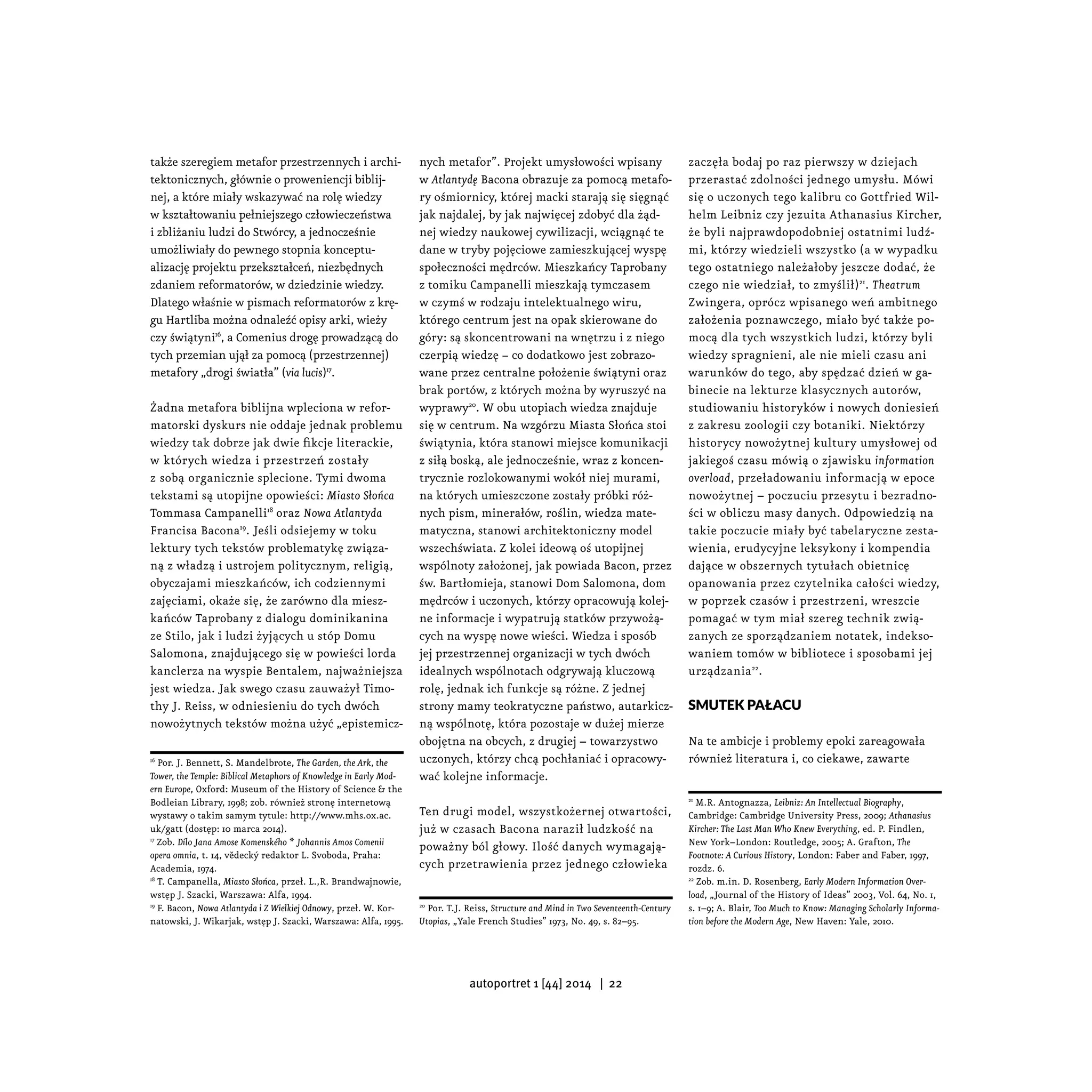 także szeregiem metafor przestrzennych i architektonicznych, głównie o proweniencji biblijnej, a które miały wskazywać na rolę wiedzy w kształtowaniu pełniejszego człowieczeństwa i zbliżaniu ludzi do Stwórcy, a jednocześnie umożliwiały do pewnego stopnia konceptualizację projektu przekształceń, niezbędnych zdaniem reformatorów, w dziedzinie wiedzy. Dlatego właśnie w pismach reformatorów z kręgu Hartliba można odnaleźć opisy arki, wieży czy świątyni$^{16}$, a Comenius drogę prowadzącą do tych przemian ujął za pomocą (przestrzennej) metafory „drogi światła" (via lucis)$^{17}$.

Żadna metafora biblijna wpleciona w reformatorski dyskurs nie oddaje jednak problemu wiedzy tak dobrze jak dwie fikcje literackie, w których wiedza i przestrzeń zostały z sobą organicznie splecione. Tymi dwoma tekstami są utopijne opowieści: Miasto Słońca Tommasa Campanelli$^{18}$ oraz Nowa Atlantyda Francisa Bacona$^{19}$. Jeśli odsiejemy w toku lektury tych tekstów problematykę związaną z władzą i ustrojem politycznym, religią, obyczajami mieszkańców, ich codziennymi zajęciami, okaże się, że zarówno dla mieszkańców Taprobany z dialogu dominikanina ze Stilo, jak i ludzi żyjących u stóp Domu Salomona, znajdującego się w powieści lorda kanclerza na wyspie Bentalem, najważniejsza jest wiedza. Jak swego czasu zauważył Timothy J. Reiss, w odniesieniu do tych dwóch nowożytnych tekstów można użyć „epistemicznych metafor". Projekt umysłowości wpisany w Atlantydę Bacona obrazuje za pomocą metafory ośmiornicy, której macki starają się sięgnąć jak najdalej, by jak najwięcej zdobyć dla żądnej wiedzy naukowej cywilizacji, wciągnąć te dane w tryby pojęciowe zamieszkującej wyspę społeczności mędrców. Mieszkańcy Taprobany z tomiku Campanelli mieszkają tymczasem w czymś w rodzaju intelektualnego wiru, którego centrum jest na opak skierowane do góry: są skoncentrowani na wnętrzu i z niego czerpią wiedzę – co dodatkowo jest zobrazowane przez centralne położenie świątyni oraz brak portów, z których można by wyruszyć na wyprawy$^{20}$. W obu utopiach wiedza znajduje się w centrum. Na wzgórzu Miasta Słońca stoi świątynia, która stanowi miejsce komunikacji z siłą boską, ale jednocześnie, wraz z koncentrycznie rozlokowanymi wokół niej murami, na których umieszczone zostały próbki różnych pism, minerałów, roślin, wiedza matematyczna, stanowi architektoniczny model wszechświata. Z kolei ideową oś utopijnej wspólnoty założonej, jak powiada Bacon, przez św. Bartłomieja, stanowi Dom Salomona, dom mędrców i uczonych, którzy opracowują kolejne informacje i wypatrują statków przywożących na wyspę nowe wieści. Wiedza i sposób jej przestrzennej organizacji w tych dwóch idealnych wspólnotach odgrywają kluczową rolę, jednak ich funkcje są różne. Z jednej strony mamy teokratyczne państwo, autarkiczną wspólnotę, która pozostaje w dużej mierze obojętna na obcych, z drugiej – towarzystwo uczonych, którzy chcą pochłaniać i opracowywać kolejne informacje.

Ten drugi model, wszystkożernej otwartości, już w czasach Bacona naraził ludzkość na poważny ból głowy. Ilość danych wymagających przetrawienia przez jednego człowieka zaczęła bodaj po raz pierwszy w dziejach przerastać zdolności jednego umysłu. Mówi się o uczonych tego kalibru co Gottfried Wilhelm Leibniz czy jezuita Athanasius Kircher, że byli najprawdopodobniej ostatnimi ludźmi, którzy wiedzieli wszystko (a w wypadku tego ostatniego należałoby jeszcze dodać, że czego nie wiedział, to zmyślił)$^{21}$. Theatrum Zwingera, oprócz wpisanego weń ambitnego założenia poznawczego, miało być także pomocą dla tych wszystkich ludzi, którzy byli wiedzy spragnieni, ale nie mieli czasu ani warunków do tego, aby spędzać dzień w gabinecie na lekturze klasycznych autorów, studiowaniu historyków i nowych doniesień z zakresu zoologii czy botaniki. Niektórzy historycy nowożytnej kultury umysłowej od jakiegoś czasu mówią o zjawisku information overload, przeładowaniu informacją w epoce nowożytnej – poczuciu przesytu i bezradności w obliczu masy danych. Odpowiedzią na takie poczucie miały być tabelaryczne zestawienia, erudycyjne leksykony i kompendia dające w obszernych tytułach obietnicę opanowania przez czytelnika całości wiedzy, w poprzek czasów i przestrzeni, wreszcie pomagać w tym miał szereg technik związanych ze sporządzaniem notatek, indeksowaniem tomów w bibliotece i sposobami jej urządzania$^{22}$.

SMUTEK PAŁACU

Na te ambicje i problemy epoki zareagowała również literatura i, co ciekawe, zawarte

$^{16}$ Por. J. Bennett, S. Mandelbrote, The Garden, the Ark, the Tower, the Temple: Biblical Metaphors of Knowledge in Early Modern Europe, Oxford: Museum of the History of Science & the Bodleian Library, 1998; zob. również stronę internetową wystawy o takim samym tytule: http://www.mhs.ox.ac.uk/gatt (dostęp: 10 marca 2014).
$^{17}$ Zob. Dílo Jana Amose Komenského * Johannis Amos Comenii opera omnia, t. 14, vědecký redaktor L. Svoboda, Praha: Academia, 1974.
$^{18}$ T. Campanella, Miasto Słońca, przeł. L.,R. Brandwajnowie, wstęp J. Szacki, Warszawa: Alfa, 1994.
$^{19}$ F. Bacon, Nowa Atlantyda i Z Wielkiej Odnowy, przeł. W. Kornatowski, J. Wikarjak, wstęp J. Szacki, Warszawa: Alfa, 1995.
$^{20}$ Por. T.J. Reiss, Structure and Mind in Two Seventeenth-Century Utopias, „Yale French Studies" 1973, No. 49, s. 82–95.
$^{21}$ M.R. Antognazza, Leibniz: An Intellectual Biography, Cambridge: Cambridge University Press, 2009; Athanasius Kircher: The Last Man Who Knew Everything, ed. P. Findlen, New York–London: Routledge, 2005; A. Grafton, The Footnote: A Curious History, London: Faber and Faber, 1997, rozdz. 6.
$^{22}$ Zob. m.in. D. Rosenberg, Early Modern Information Overload, „Journal of the History of Ideas" 2003, Vol. 64, No. 1, s. 1–9; A. Blair, Too Much to Know: Managing Scholarly Information before the Modern Age, New Haven: Yale, 2010.

autoportret 1 [44] 2014 | 22